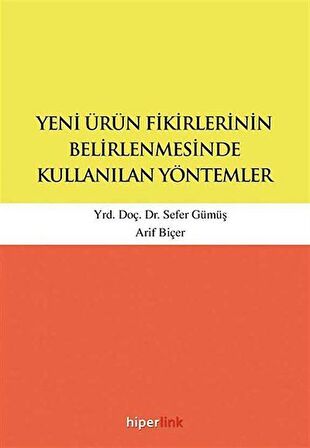 YENİ ÜRÜN FİKİRLERİNİN BELİRLENMESİNDE KULLANILAN YÖNTEMLER

Yrd. Doç. Dr. Sefer Gümüş
Arif Biçer

hiperlink